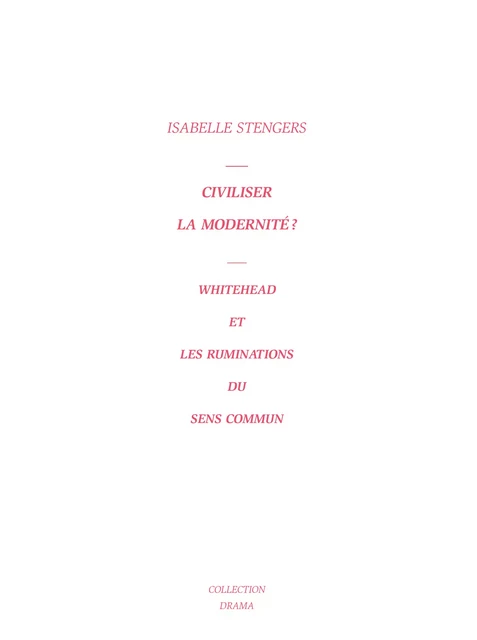 ISABELLE STENGERS

CIVILISER LA MODERNITÉ ?

WHITEHEAD ET LES RUMINATIONS DU SENS COMMUN

COLLECTION DRAMA